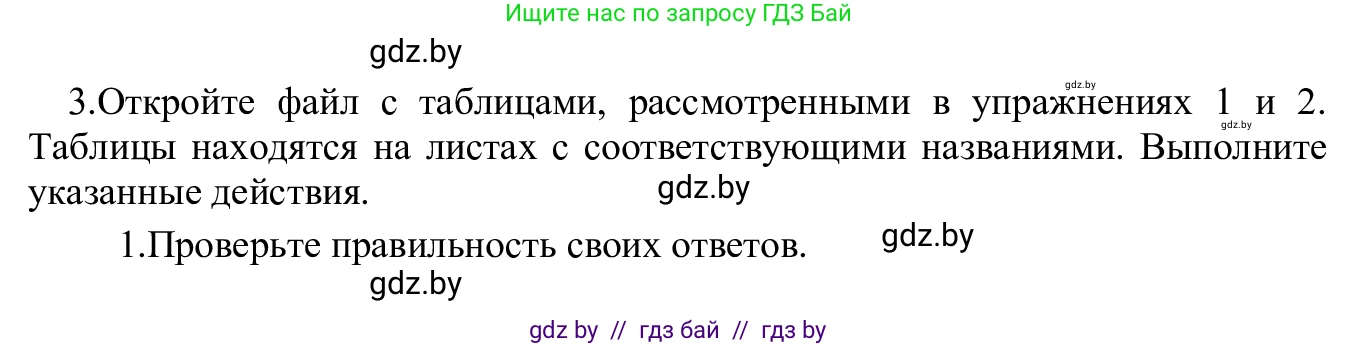 Ищите нас по запросу ГДЗ Бай

gdz.by

gdz.by

3.Откройте файл с таблицами, рассмотренными в упражнениях 1 и 2. Таблицы находятся на листах с соответствующими названиями. Выполните указанные действия.

gdz.by

gdz.by

1.Проверьте правильность своих ответов.

gdz.by

gdz.by

gdz by // гдз бай // гдз by